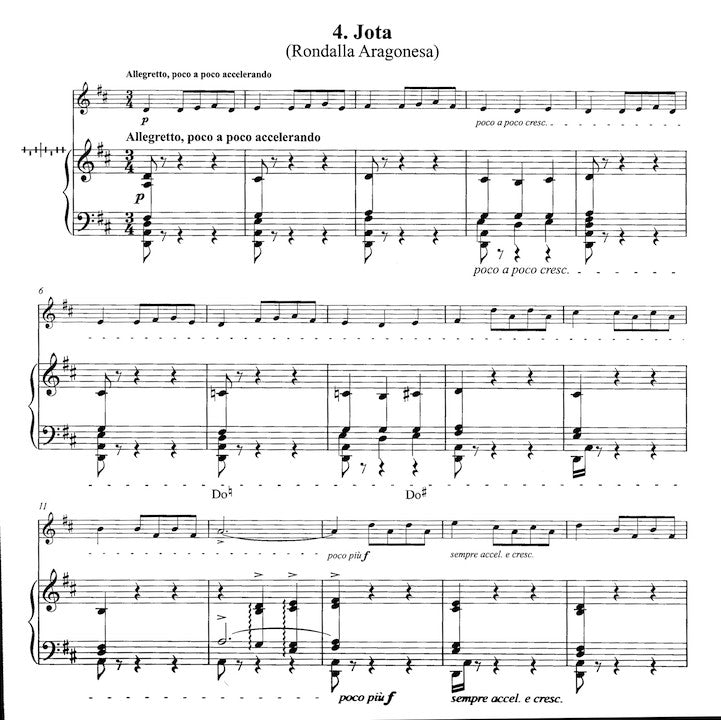 4. Jota
(Rondalla Aragonesa)

Allegretto, poco a poco accelerando

p

poco a poco cresc.

Allegretto, poco a poco accelerando

p

poco a poco cresc.

6

Do♮

Do♯

11

poco più f

sempre accel. e cresc.

poco più f

sempre accel. e cresc.